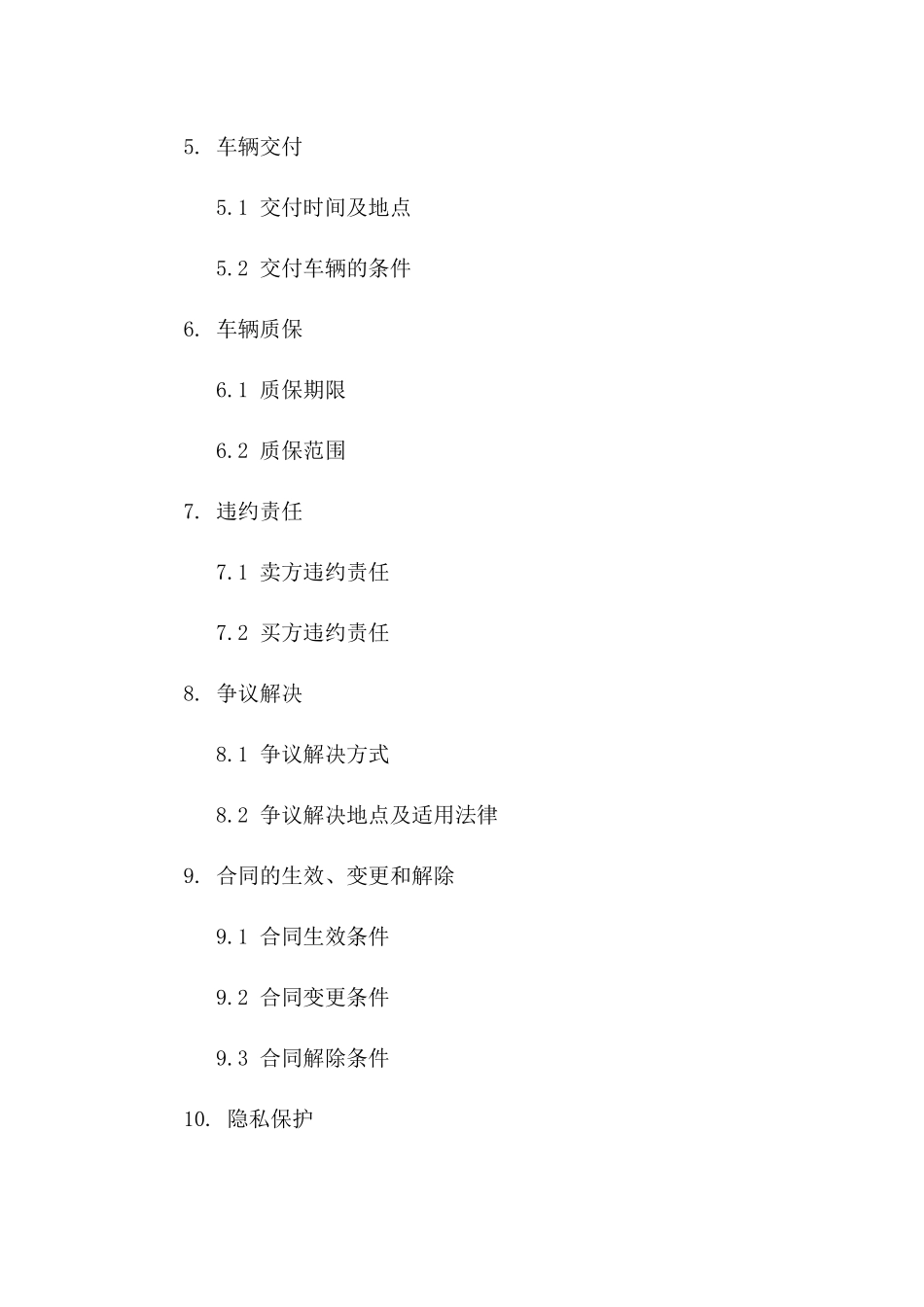 5. 车辆交付

5.1 交付时间及地点

5.2 交付车辆的条件

6. 车辆质保

6.1 质保期限

6.2 质保范围

7. 违约责任

7.1 卖方违约责任

7.2 买方违约责任

8. 争议解决

8.1 争议解决方式

8.2 争议解决地点及适用法律

9. 合同的生效、变更和解除

9.1 合同生效条件

9.2 合同变更条件

9.3 合同解除条件

10. 隐私保护